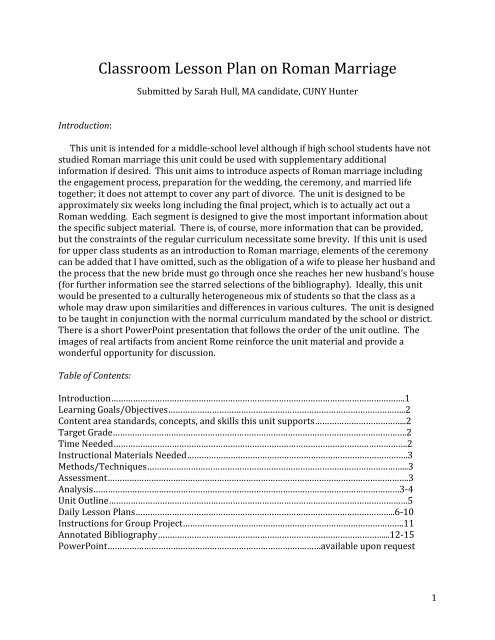 Classroom Lesson Plan on Roman Marriage

Submitted by Sarah Hull, MA candidate, CUNY Hunter

Introduction:

This unit is intended for a middle-school level although if high school students have not studied Roman marriage this unit could be used with supplementary additional information if desired. This unit aims to introduce aspects of Roman marriage including the engagement process, preparation for the wedding, the ceremony, and married life together; it does not attempt to cover any part of divorce. The unit is designed to be approximately six weeks long including the final project, which is to actually act out a Roman wedding. Each segment is designed to give the most important information about the specific subject material. There is, of course, more information that can be provided, but the constraints of the regular curriculum necessitate some brevity. If this unit is used for upper class students as an introduction to Roman marriage, elements of the ceremony can be added that I have omitted, such as the obligation of a wife to please her husband and the process that the new bride must go through once she reaches her new husband's house (for further information see the starred selections of the bibliography). Ideally, this unit would be presented to a culturally heterogeneous mix of students so that the class as a whole may draw upon similarities and differences in various cultures. The unit is designed to be taught in conjunction with the normal curriculum mandated by the school or district. There is a short PowerPoint presentation that follows the order of the unit outline. The images of real artifacts from ancient Rome reinforce the unit material and provide a wonderful opportunity for discussion.

Table of Contents:

Introduction........................................1
Learning Goals/Objectives........................................2
Content area standards, concepts, and skills this unit supports........................................2
Target Grade........................................2
Time Needed........................................2
Instructional Materials Needed........................................3
Methods/Techniques........................................3
Assessment........................................3
Analysis........................................3-4
Unit Outline........................................5
Daily Lesson Plans........................................6-10
Instructions for Group Project........................................11
Annotated Bibliography........................................12-15
PowerPoint........................................available upon request

1